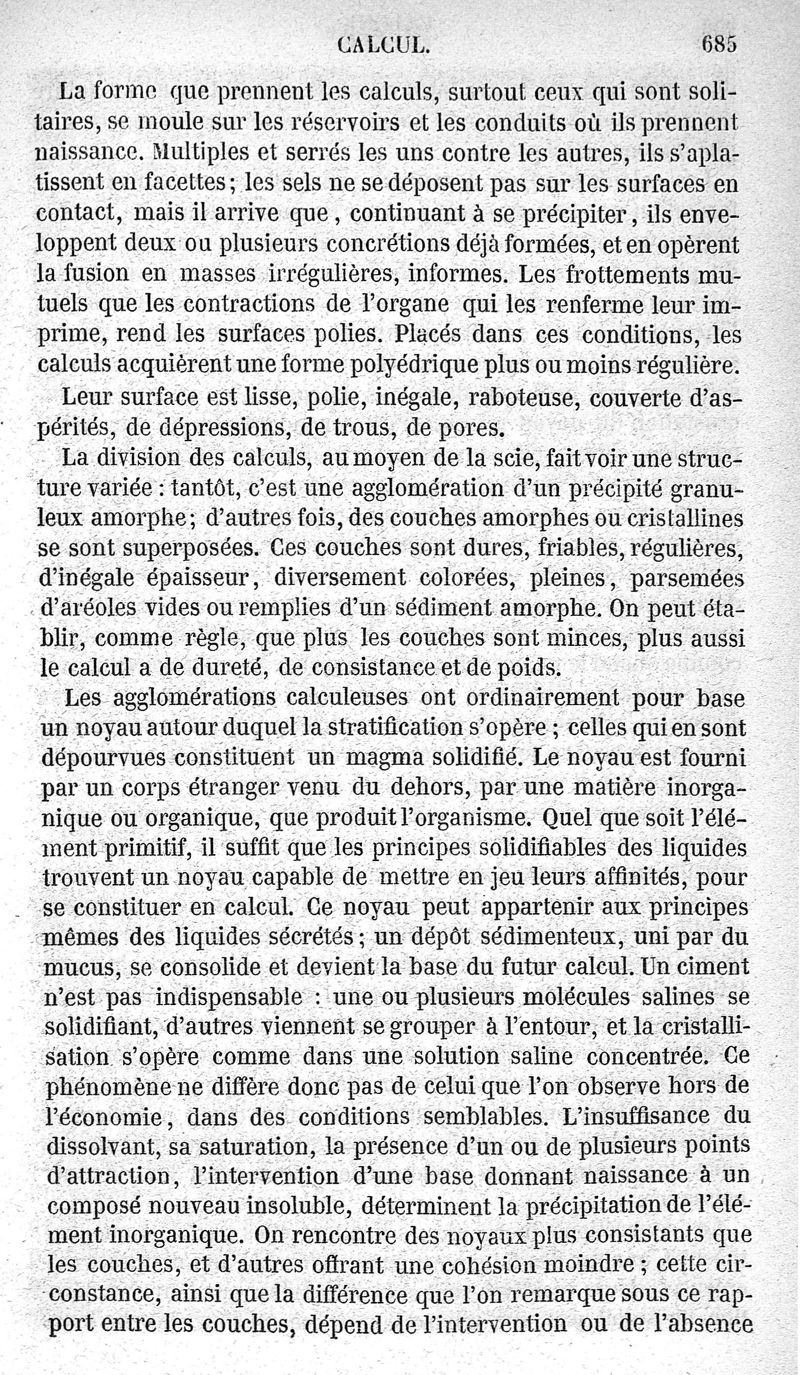 CALCUL. 685

La forme que prennent les calculs, surtout ceux qui sont solitaires, se moule sur les réservoirs et les conduits où ils prennent naissance. Multiples et serrés les uns contre les autres, ils s'aplatissent en facettes; les sels ne se déposent pas sur les surfaces en contact, mais il arrive que, continuant à se précipiter, ils enveloppent deux ou plusieurs concrétions déjà formées, et en opèrent la fusion en masses irrégulières, informes. Les frottements mutuels que les contractions de l'organe qui les renferme leur imprime, rend les surfaces polies. Placés dans ces conditions, les calculs acquièrent une forme polyédrique plus ou moins régulière.

Leur surface est lisse, polie, inégale, raboteuse, couverte d'aspérités, de dépressions, de trous, de pores.

La division des calculs, au moyen de la scie, fait voir une structure variée : tantôt, c'est une agglomération d'un précipité granuleux amorphe; d'autres fois, des couches amorphes ou cristallines se sont superposées. Ces couches sont dures, friables, régulières, d'inégale épaisseur, diversement colorées, pleines, parsemées d'aréoles vides ou remplies d'un sédiment amorphe. On peut établir, comme règle, que plus les couches sont minces, plus aussi le calcul a de dureté, de consistance et de poids.

Les agglomérations calculeuses ont ordinairement pour base un noyau autour duquel la stratification s'opère ; celles qui en sont dépourvues constituent un magma solidifié. Le noyau est fourni par un corps étranger venu du dehors, par une matière inorganique ou organique, que produit l'organisme. Quel que soit l'élément primitif, il suffit que les principes solidifiables des liquides trouvent un noyau capable de mettre en jeu leurs affinités, pour se constituer en calcul. Ce noyau peut appartenir aux principes mêmes des liquides sécrétés; un dépôt sédimenteux, uni par du mucus, se consolide et devient la base du futur calcul. Un ciment n'est pas indispensable : une ou plusieurs molécules salines se solidifiant, d'autres viennent se grouper à l'entour, et la cristallisation s'opère comme dans une solution saline concentrée. Ce phénomène ne diffère donc pas de celui que l'on observe hors de l'économie, dans des conditions semblables. L'insuffisance du dissolvant, sa saturation, la présence d'un ou de plusieurs points d'attraction, l'intervention d'une base donnant naissance à un composé nouveau insoluble, déterminent la précipitation de l'élément inorganique. On rencontre des noyaux plus consistants que les couches, et d'autres offrant une cohésion moindre ; cette circonstance, ainsi que la différence que l'on remarque sous ce rapport entre les couches, dépend de l'intervention ou de l'absence